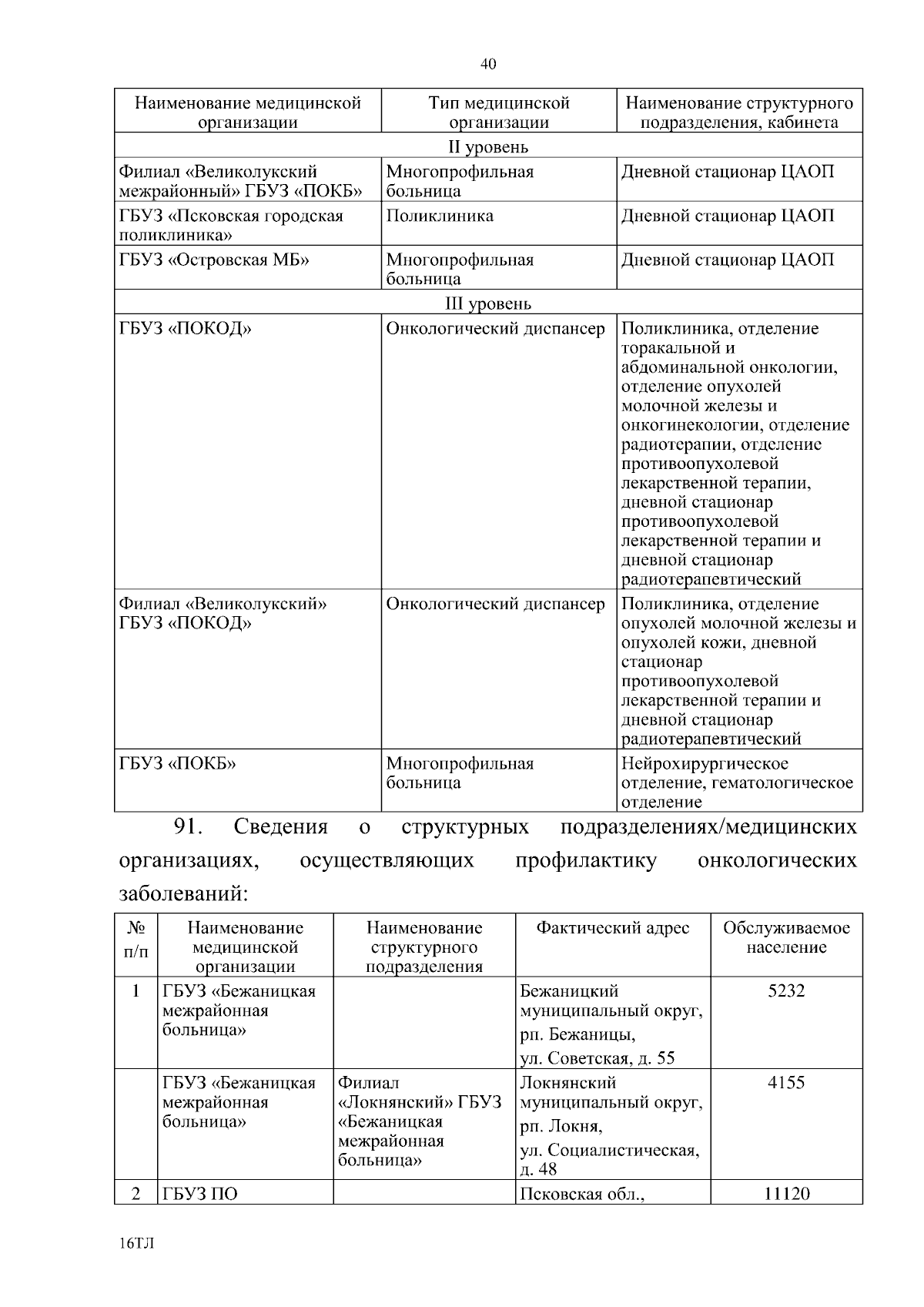 40

| Наименование медицинской организации | Тип медицинской организации | Наименование структурного подразделения, кабинета |
|---|---|---|
| II уровень | | |
| Филиал «Великолукский межрайонный» ГБУЗ «ПОКБ» | Многопрофильная больница | Дневной стационар ЦАОП |
| ГБУЗ «Псковская городская поликлиника» | Поликлиника | Дневной стационар ЦАОП |
| ГБУЗ «Островская МБ» | Многопрофильная больница | Дневной стационар ЦАОП |
| III уровень | | |
| ГБУЗ «ПОКОД» | Онкологический диспансер | Поликлиника, отделение торакальной и абдоминальной онкологии, отделение опухолей молочной железы и онкогинекологии, отделение радиотерапии, отделение противоопухолевой лекарственной терапии, дневной стационар противоопухолевой лекарственной терапии и дневной стационар радиотерапевтический |
| Филиал «Великолукский» ГБУЗ «ПОКОД» | Онкологический диспансер | Поликлиника, отделение опухолей молочной железы и опухолей кожи, дневной стационар противоопухолевой лекарственной терапии и дневной стационар радиотерапевтический |
| ГБУЗ «ПОКБ» | Многопрофильная больница | Нейрохирургическое отделение, гематологическое отделение |

91. Сведения о структурных подразделениях/медицинских организациях, осуществляющих профилактику онкологических заболеваний:

| № п/п | Наименование медицинской организации | Наименование структурного подразделения | Фактический адрес | Обслуживаемое население |
|---|---|---|---|---|
| 1 | ГБУЗ «Бежаницкая межрайонная больница» | | Бежаницкий муниципальный округ, рп. Бежаницы, ул. Советская, д. 55 | 5232 |
| | ГБУЗ «Бежаницкая межрайонная больница» | Филиал «Локнянский» ГБУЗ «Бежаницкая межрайонная больница» | Локнянский муниципальный округ, рп. Локня, ул. Социалистическая, д. 48 | 4155 |
| 2 | ГБУЗ ПО | | Псковская обл., | 11120 |

16ТЛ